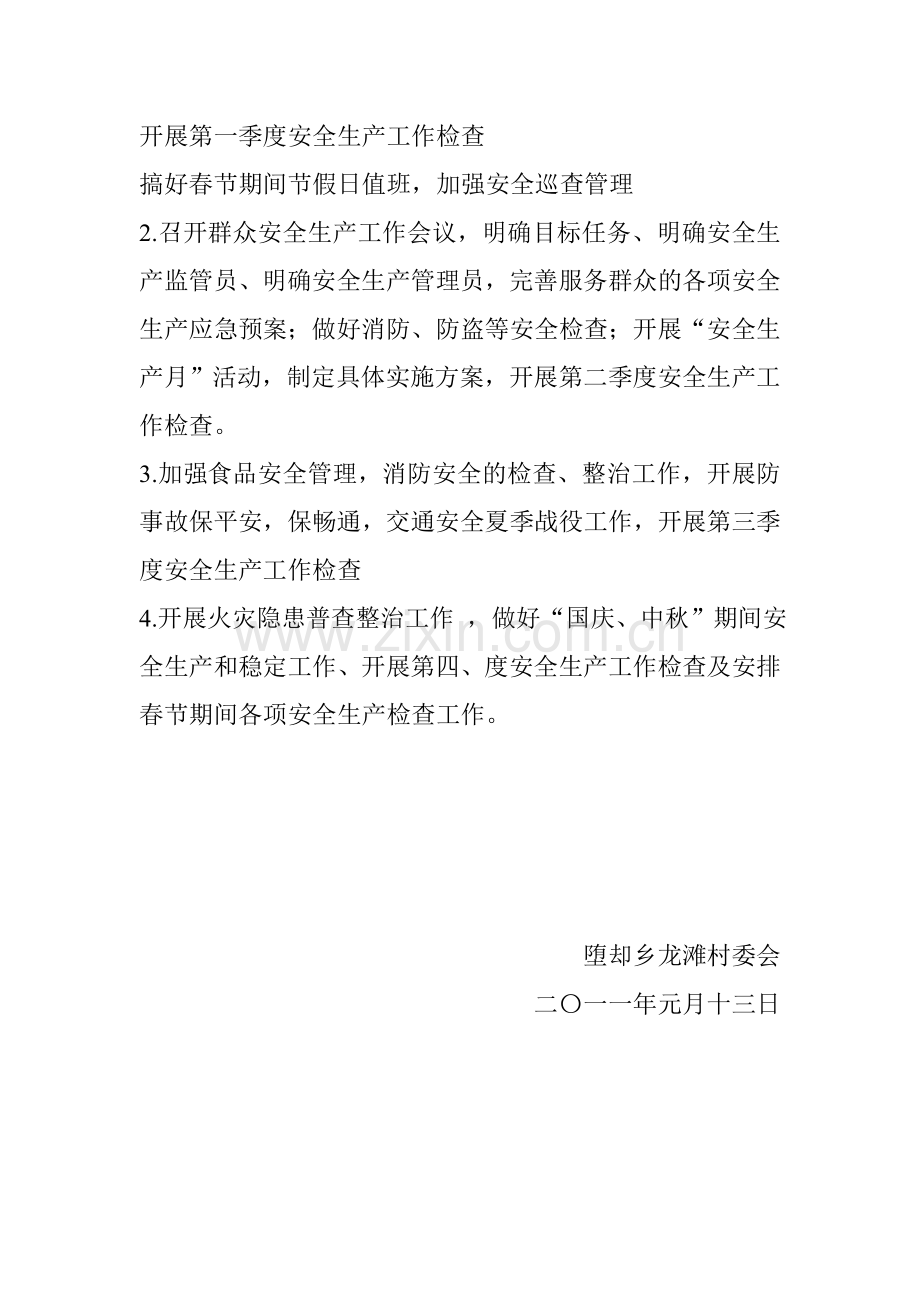 开展第一季度安全生产工作检查

搞好春节期间节假日值班，加强安全巡查管理

2.召开群众安全生产工作会议，明确目标任务、明确安全生产监管员、明确安全生产管理员，完善服务群众的各项安全生产应急预案；做好消防、防盗等安全检查；开展“安全生产月”活动，制定具体实施方案，开展第二季度安全生产工作检查。

3.加强食品安全管理，消防安全的检查、整治工作，开展防事故保平安，保畅通，交通安全夏季战役工作，开展第三季度安全生产工作检查

4.开展火灾隐患普查整治工作 ，做好“国庆、中秋”期间安全生产和稳定工作、开展第四、度安全生产工作检查及安排春节期间各项安全生产检查工作。

www.zixin.com.cn

堕却乡龙滩村委会

二〇一一年元月十三日